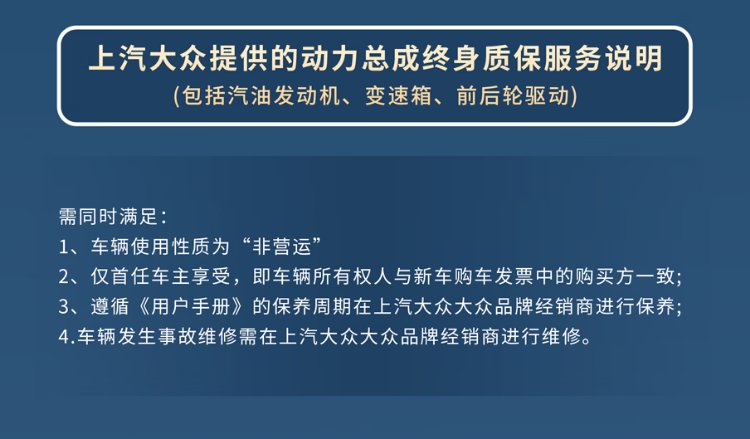 上汽大众提供的动力总成终身质保服务说明
(包括汽油发动机、变速箱、前后轮驱动)

需同时满足:
1、车辆使用性质为“非营运”
2、仅首任车主享受，即车辆所有权人与新车购车发票中的购买方一致;
3、遵循《用户手册》的保养周期在上汽大众大众品牌经销商进行保养;
4.车辆发生事故维修需在上汽大众大众品牌经销商进行维修。